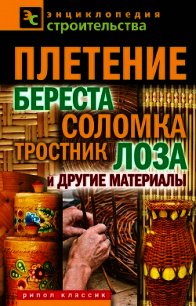 ЭС энциклопедия строительства

ПЛЕТЕНИЕ

БЕРЕСТА
СОЛОМКА
ТРОСТНИК ЛОЗА
И ДРУГИЕ МАТЕРИАЛЫ

РИПОЛ КЛАССИК